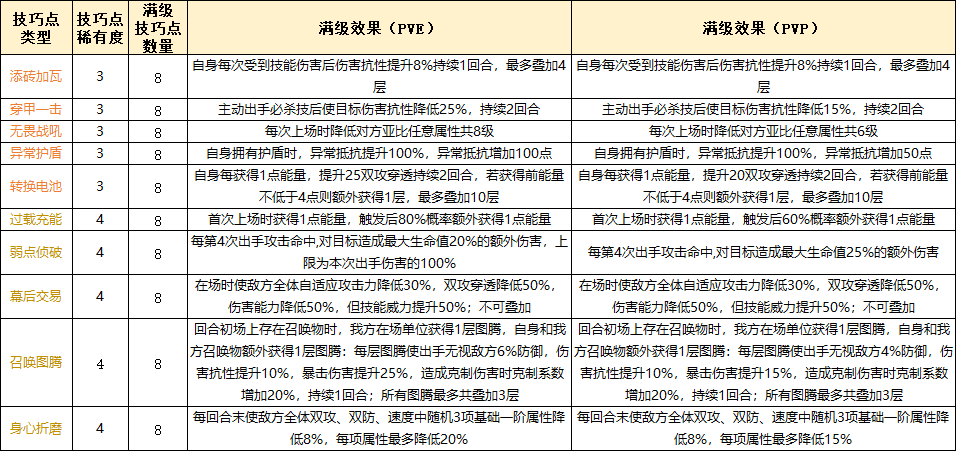 | 技巧点类型 | 技巧点稀有度 | 满级技巧点数量 | 满级效果（PVE） | 满级效果（PVP） |
|---|---|---|---|---|
| 添砖加瓦 | 3 | 8 | 自身每次受到技能伤害后伤害抗性提升8%持续1回合，最多叠加4层 | 自身每次受到技能伤害后伤害抗性提升8%持续1回合，最多叠加4层 |
| 穿甲一击 | 3 | 8 | 主动出手必杀技后使目标伤害抗性降低25%，持续2回合 | 主动出手必杀技后使目标伤害抗性降低15%，持续2回合 |
| 无畏战吼 | 3 | 8 | 每次上场时降低对方亚比任意属性共8级 | 每次上场时降低对方亚比任意属性共6级 |
| 异常护盾 | 3 | 8 | 自身拥有护盾时，异常抵抗提升100%，异常抵抗增加100点 | 自身拥有护盾时，异常抵抗提升100%，异常抵抗增加50点 |
| 转换电池 | 3 | 8 | 自身每获得1点能量，提升25双攻穿透持续2回合，若获得前能量不低于4点则额外获得1层，最多叠加10层 | 自身每获得1点能量，提升20双攻穿透持续2回合，若获得前能量不低于4点则额外获得1层，最多叠加10层 |
| 过载充能 | 4 | 8 | 首次上场时获得1点能量，触发后80%概率额外获得1点能量 | 首次上场时获得1点能量，触发后60%概率额外获得1点能量 |
| 弱点侦破 | 4 | 8 | 每第4次出手攻击命中，对目标造成最大生命值20%的额外伤害，上限为本次出手伤害的100% | 每第4次出手攻击命中，对目标造成最大生命值25%的额外伤害 |
| 幕后交易 | 4 | 8 | 在场时使敌方全体自适应攻击力降低30%，双攻穿透降低50%，伤害能力降低50%，但技能威力提升50%；不可叠加 | 在场时使敌方全体自适应攻击力降低30%，双攻穿透降低50%，伤害能力降低50%，但技能威力提升50%；不可叠加 |
| 召唤图腾 | 4 | 8 | 回合初场上存在召唤物时，我方在场单位获得1层图腾，自身和我方召唤物额外获得1层图腾：每层图腾使出手无视敌方6%防御，伤害抗性提升10%，暴击伤害提升25%，造成克制伤害时克制系数增加20%，持续1回合；所有图腾最多共叠加3层 | 回合初场上存在召唤物时，我方在场单位获得1层图腾，自身和我方召唤物额外获得1层图腾：每层图腾使出手无视敌方4%防御，伤害抗性提升10%，暴击伤害提升15%，造成克制伤害时克制系数增加20%，持续1回合；所有图腾最多共叠加3层 |
| 身心折磨 | 4 | 8 | 每回合末使敌方全体双攻、双防、速度中随机3项基础一阶属性降低8%，每项属性最多降低20% | 每回合末使敌方全体双攻、双防、速度中随机3项基础一阶属性降低8%，每项属性最多降低15% |